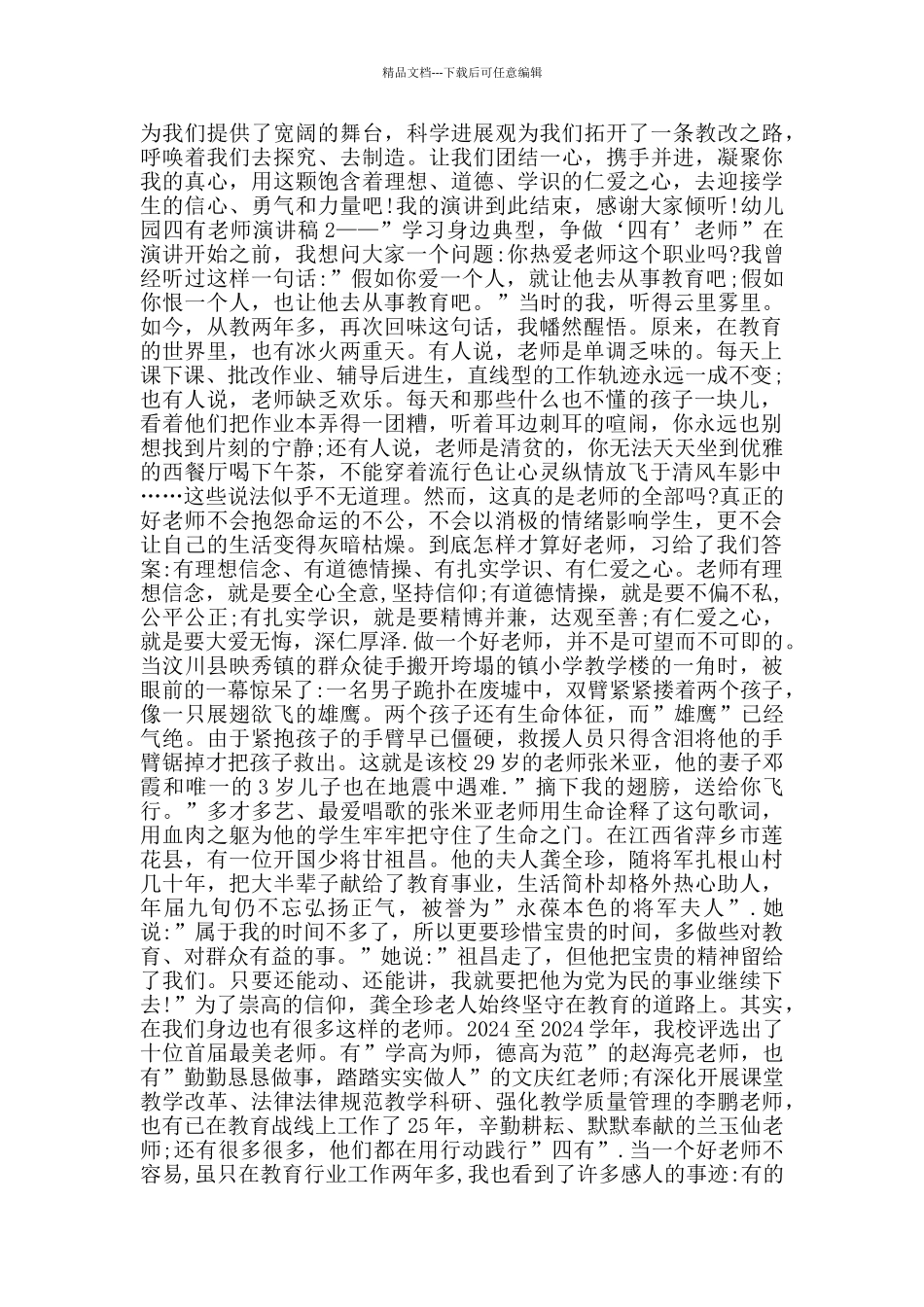 精品文档---下载后可任意编辑

为我们提供了宽阔的舞台，科学进展观为我们拓开了一条教改之路，呼唤着我们去探究、去制造。让我们团结一心，携手并进，凝聚你我的真心，用这颗饱含着理想、道德、学识的仁爱之心，去迎接学生的信心、勇气和力量吧!我的演讲到此结束，感谢大家倾听!幼儿园四有老师演讲稿2——”学习身边典型，争做‘四有’老师”在演讲开始之前，我想问大家一个问题:你热爱老师这个职业吗?我曾经听过这样一句话:”假如你爱一个人，就让他去从事教育吧;假如你恨一个人，也让他去从事教育吧。”当时的我，听得云里雾里。如今，从教两年多，再次回味这句话，我幡然醒悟。原来，在教育的世界里，也有冰火两重天。有人说，老师是单调乏味的。每天上课下课、批改作业、辅导后进生，直线型的工作轨迹永远一成不变;也有人说，老师缺乏欢乐。每天和那些什么也不懂的孩子一块儿，看着他们把作业本弄得一团糟，听着耳边刺耳的喧闹，你永远也别想找到片刻的宁静;还有人说，老师是清贫的，你无法天天坐到优雅的西餐厅喝下午茶，不能穿着流行色让心灵纵情放飞于清风车影中……这些说法似乎不无道理。然而，这真的是老师的全部吗?真正的好老师不会抱怨命运的不公，不会以消极的情绪影响学生，更不会让自己的生活变得灰暗枯燥。到底怎样才算好老师，习给了我们答案:有理想信念、有道德情操、有扎实学识、有仁爱之心。老师有理想信念，就是要全心全意，坚持信仰;有道德情操，就是要不偏不私，公平公正;有扎实学识，就是要精博并兼，达观至善;有仁爱之心，就是要大爱无悔，深仁厚泽.做一个好老师，并不是可望而不可即的。当汶川县映秀镇的群众徒手搬开垮塌的镇小学教学楼的一角时，被眼前的一幕惊呆了:一名男子跪扑在废墟中，双臂紧紧搂着两个孩子，像一只展翅欲飞的雄鹰。两个孩子还有生命体征，而”雄鹰”已经气绝。由于紧抱孩子的手臂早已僵硬，救援人员只得含泪将他的手臂锯掉才把孩子救出。这就是该校29岁的老师张米亚，他的妻子邓霞和唯一的3岁儿子也在地震中遇难.”摘下我的翅膀，送给你飞行。”多才多艺、最爱唱歌的张米亚老师用生命诠释了这句歌词，用血肉之躯为他的学生牢牢把守住了生命之门。在江西省萍乡市莲花县，有一位开国少将甘祖昌。他的夫人龚全珍，随将军扎根山村几十年，把大半辈子献给了教育事业，生活简朴却格外热心助人，年届九旬仍不忘弘扬正气，被誉为”永葆本色的将军夫人”.她说:”属于我的时间不多了，所以更要珍惜宝贵的时间，多做些对教育、对群众有益的事。”她说:”祖昌走了，但他把宝贵的精神留给了我们。只要还能动、还能讲，我就要把他为党为民的事业继续下去!”为了崇高的信仰，龚全珍老人始终坚守在教育的道路上。其实，在我们身边也有很多这样的老师。2024至2024学年，我校评选出了十位首届最美老师。有”学高为师，德高为范”的赵海亮老师，也有”勤勤恳恳做事，踏踏实实做人”的文庆红老师;有深化开展课堂教学改革、法律法律规范教学科研、强化教学质量管理的李鹏老师，也有已在教育战线上工作了25年，辛勤耕耘、默默奉献的兰玉仙老师;还有很多很多，他们都在用行动践行”四有”.当一个好老师不容易,虽只在教育行业工作两年多,我也看到了许多感人的事迹:有的